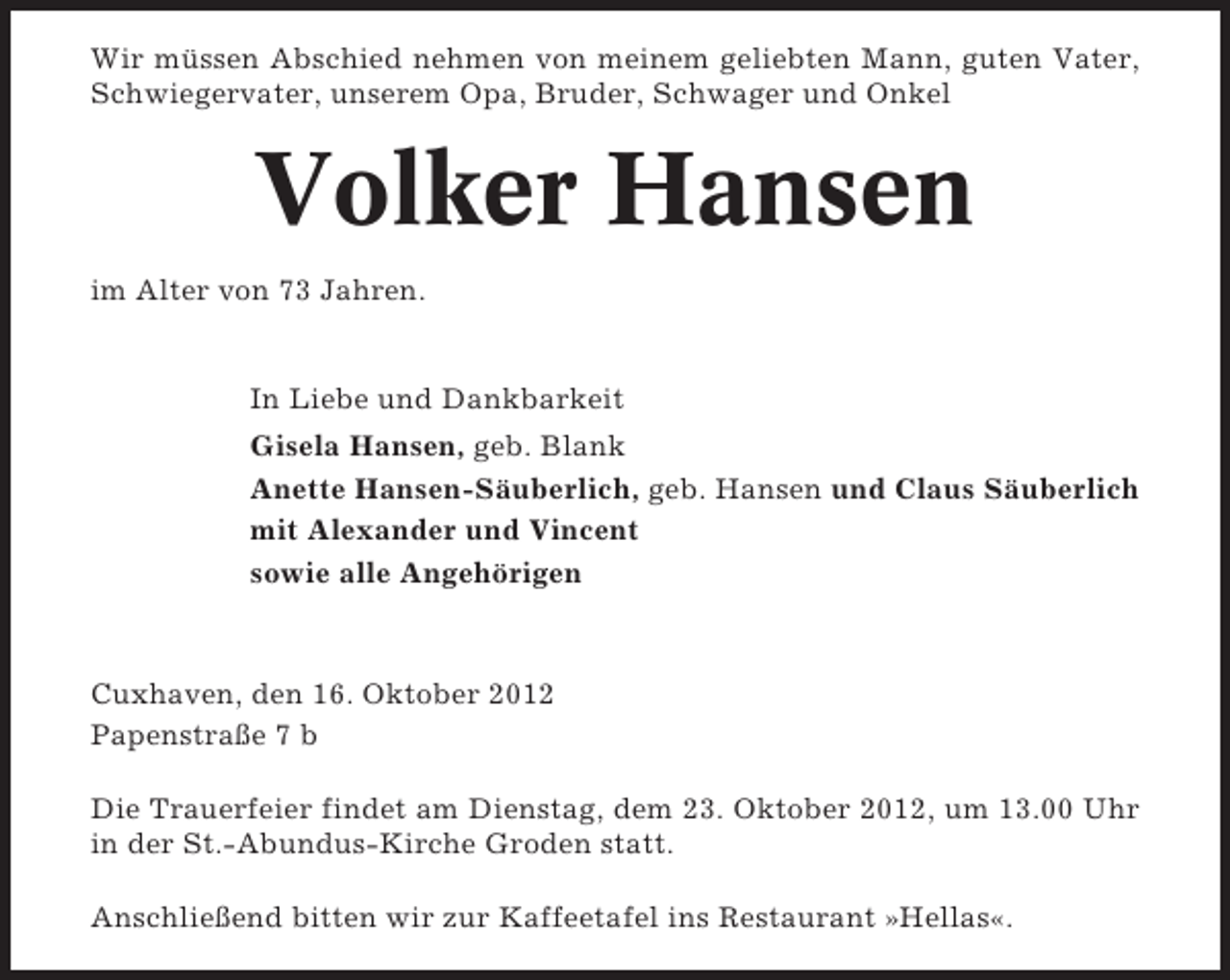 Wir müssen Abschied nehmen von meinem geliebten Mann, guten Vater, Schwiegervater, unserem Opa, Bruder, Schwager und Onkel

Volker Hansen

im Alter von 73 Jahren.

In Liebe und Dankbarkeit
Gisela Hansen, geb. Blank
Anette Hansen-Säuberlich, geb. Hansen und Claus Säuberlich
mit Alexander und Vincent
sowie alle Angehörigen

Cuxhaven, den 16. Oktober 2012
Papenstraße 7 b

Die Trauerfeier findet am Dienstag, dem 23. Oktober 2012, um 13.00 Uhr in der St.-Abundus-Kirche Groden statt.

Anschließend bitten wir zur Kaffeetafel ins Restaurant »Hellas«.